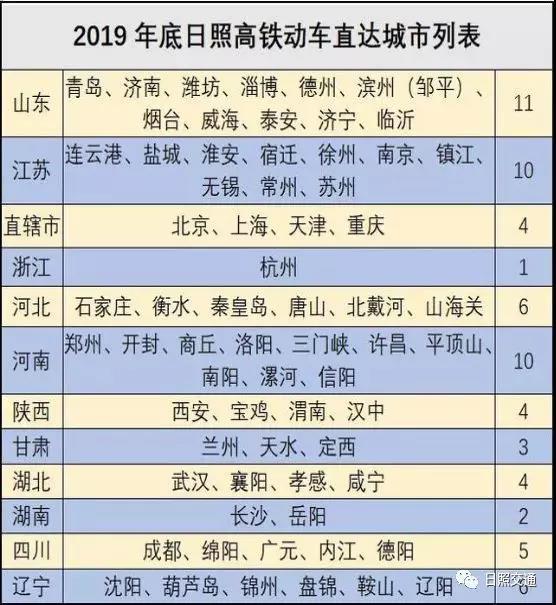 2019 年底日照高铁动车直达城市列表

| | | |
|---|---|---|
| 山东 | 青岛、济南、潍坊、淄博、德州、滨州（邹平）、烟台、威海、泰安、济宁、临沂 | 11 |
| 江苏 | 连云港、盐城、淮安、宿迁、徐州、南京、镇江、无锡、常州、苏州 | 10 |
| 直辖市 | 北京、上海、天津、重庆 | 4 |
| 浙江 | 杭州 | 1 |
| 河北 | 石家庄、衡水、秦皇岛、唐山、北戴河、山海关 | 6 |
| 河南 | 郑州、开封、商丘、洛阳、三门峡、许昌、平顶山、南阳、漯河、信阳 | 10 |
| 陕西 | 西安、宝鸡、渭南、汉中 | 4 |
| 甘肃 | 兰州、天水、定西 | 3 |
| 湖北 | 武汉、襄阳、孝感、咸宁 | 4 |
| 湖南 | 长沙、岳阳 | 2 |
| 四川 | 成都、绵阳、广元、内江、德阳 | 5 |
| 辽宁 | 沈阳、葫芦岛、锦州、盘锦、鞍山、辽阳 | 6 |

日照交通